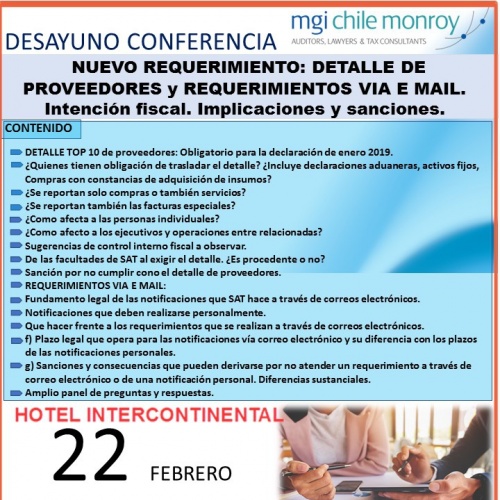 DESAYUNO CONFERENCIA

mgi chile monroy
AUDITORS, LAWYERS & TAX CONSULTANTS

NUEVO REQUERIMIENTO: DETALLE DE PROVEEDORES y REQUERIMIENTOS VIA E MAIL. Intención fiscal. Implicaciones y sanciones.

CONTENIDO

DETALLE TOP 10 de proveedores: Obligatorio para la declaración de enero 2019.
¿Quienes tienen obligación de trasladar el detalle? ¿Incluye declaraciones aduaneras, activos fijos, Compras con constancias de adquisición de insumos?
¿Se reportan solo compras o también servicios?
¿Se reportan también las facturas especiales?
¿Como afecta a las personas individuales?
¿Como afecto a los ejecutivos y operaciones entre relacionadas?
Sugerencias de control interno fiscal a observar.
De las facultades de SAT al exigir el detalle. ¿Es procedente o no?
Sanción por no cumplir cono el detalle de proveedores.
REQUERIMIENTOS VIA E MAIL:
Fundamento legal de las notificaciones que SAT hace a través de correos electrónicos.
Notificaciones que deben realizarse personalmente.
Que hacer frente a los requerimientos que se realizan a través de correos electrónicos.
f) Plazo legal que opera para las notificaciones vía correo electrónico y su diferencia con los plazos de las notificaciones personales.
g) Sanciones y consecuencias que pueden derivarse por no atender un requerimiento a través de correo electrónico o de una notificación personal. Diferencias sustanciales.
Amplio panel de preguntas y respuestas.

HOTEL INTERCONTINENTAL

22 FEBRERO